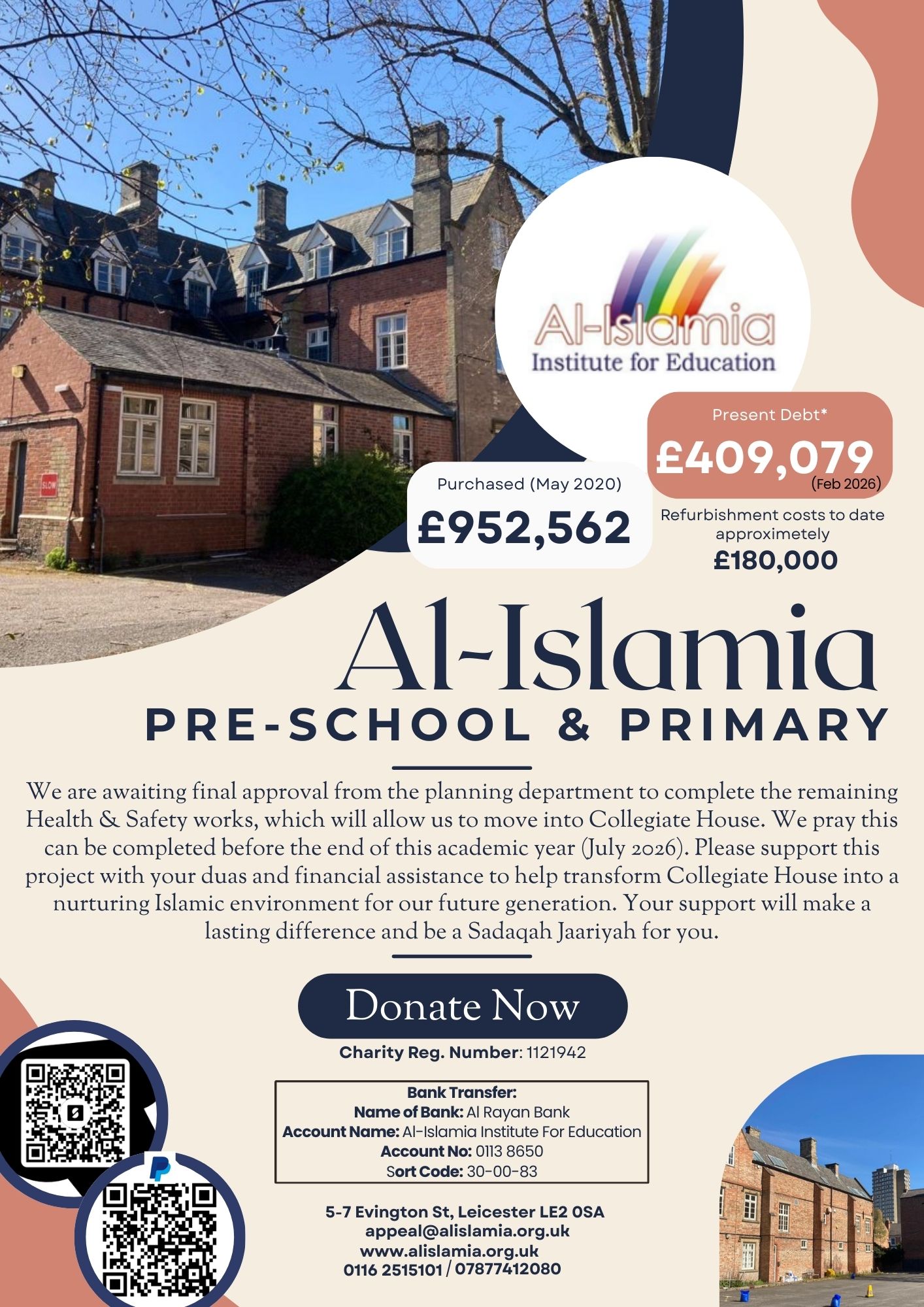 Al-Islamia
Institute for Education

Present Debt*
£409,079
(Feb 2026)

Purchased (May 2020)
£952,562

Refurbishment costs to date approximetely
£180,000

Al-Islamia
PRE-SCHOOL & PRIMARY

We are awaiting final approval from the planning department to complete the remaining Health & Safety works, which will allow us to move into Collegiate House. We pray this can be completed before the end of this academic year (July 2026). Please support this project with your duas and financial assistance to help transform Collegiate House into a nurturing Islamic environment for our future generation. Your support will make a lasting difference and be a Sadaqah Jaariyah for you.

Donate Now

Charity Reg. Number: 1121942

Bank Transfer:
Name of Bank: Al Rayan Bank
Account Name: Al-Islamia Institute For Education
Account No: 0113 8650
Sort Code: 30-00-83

5-7 Evington St, Leicester LE2 0SA
appeal@alislamia.org.uk
www.alislamia.org.uk
0116 2515101 / 07877412080